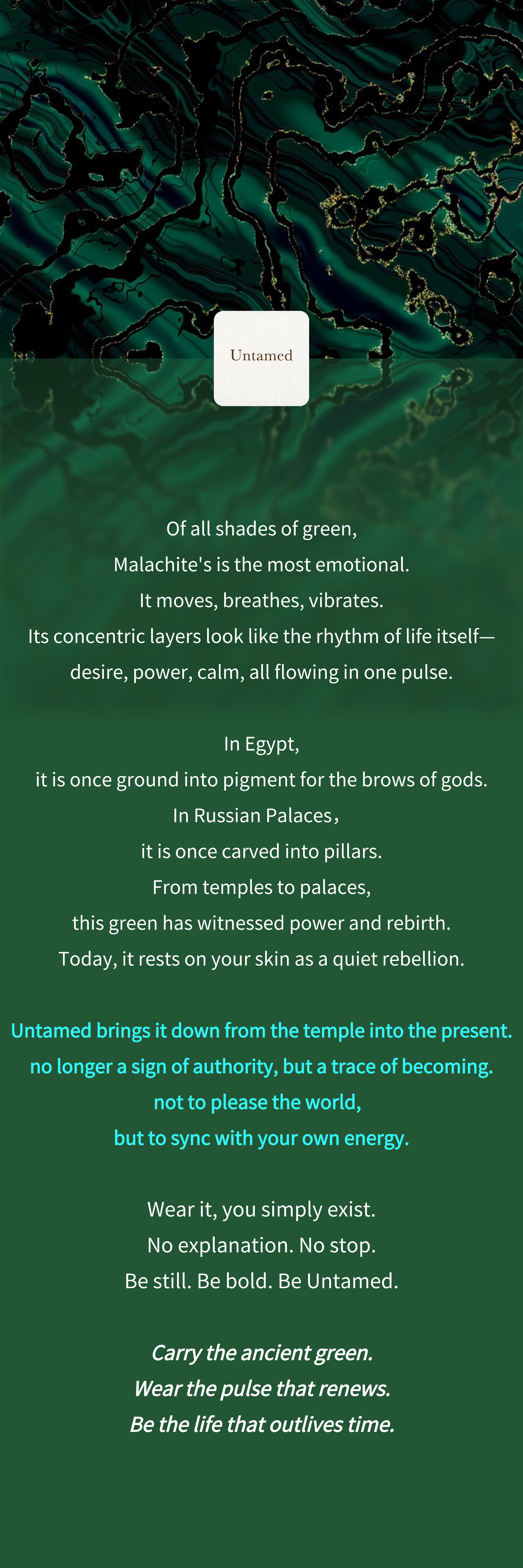 Untamed

Of all shades of green,
Malachite's is the most emotional.
It moves, breathes, vibrates.
Its concentric layers look like the rhythm of life itself—
desire, power, calm, all flowing in one pulse.

In Egypt,
it is once ground into pigment for the brows of gods.
In Russian Palaces，
it is once carved into pillars.
From temples to palaces,
this green has witnessed power and rebirth.
Today, it rests on your skin as a quiet rebellion.

Untamed brings it down from the temple into the present.
no longer a sign of authority, but a trace of becoming.
not to please the world,
but to sync with your own energy.

Wear it, you simply exist.
No explanation. No stop.
Be still. Be bold. Be Untamed.

Carry the ancient green.
Wear the pulse that renews.
Be the life that outlives time.